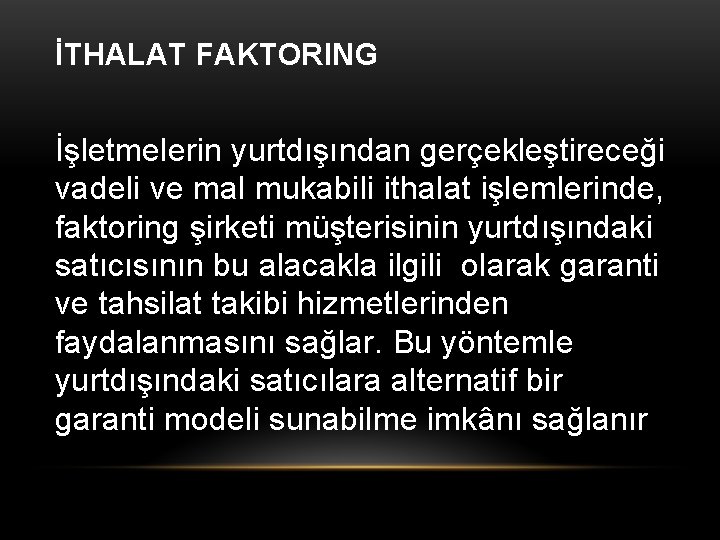 İTHALAT FAKTORING

İşletmelerin yurtdışından gerçekleştireceği vadeli ve mal mukabili ithalat işlemlerinde, faktoring şirketi müşterisinin yurtdışındaki satıcısının bu alacakla ilgili  olarak garanti ve tahsilat takibi hizmetlerinden faydalanmasını sağlar. Bu yöntemle yurtdışındaki satıcılara alternatif bir garanti modeli sunabilme imkânı sağlanır